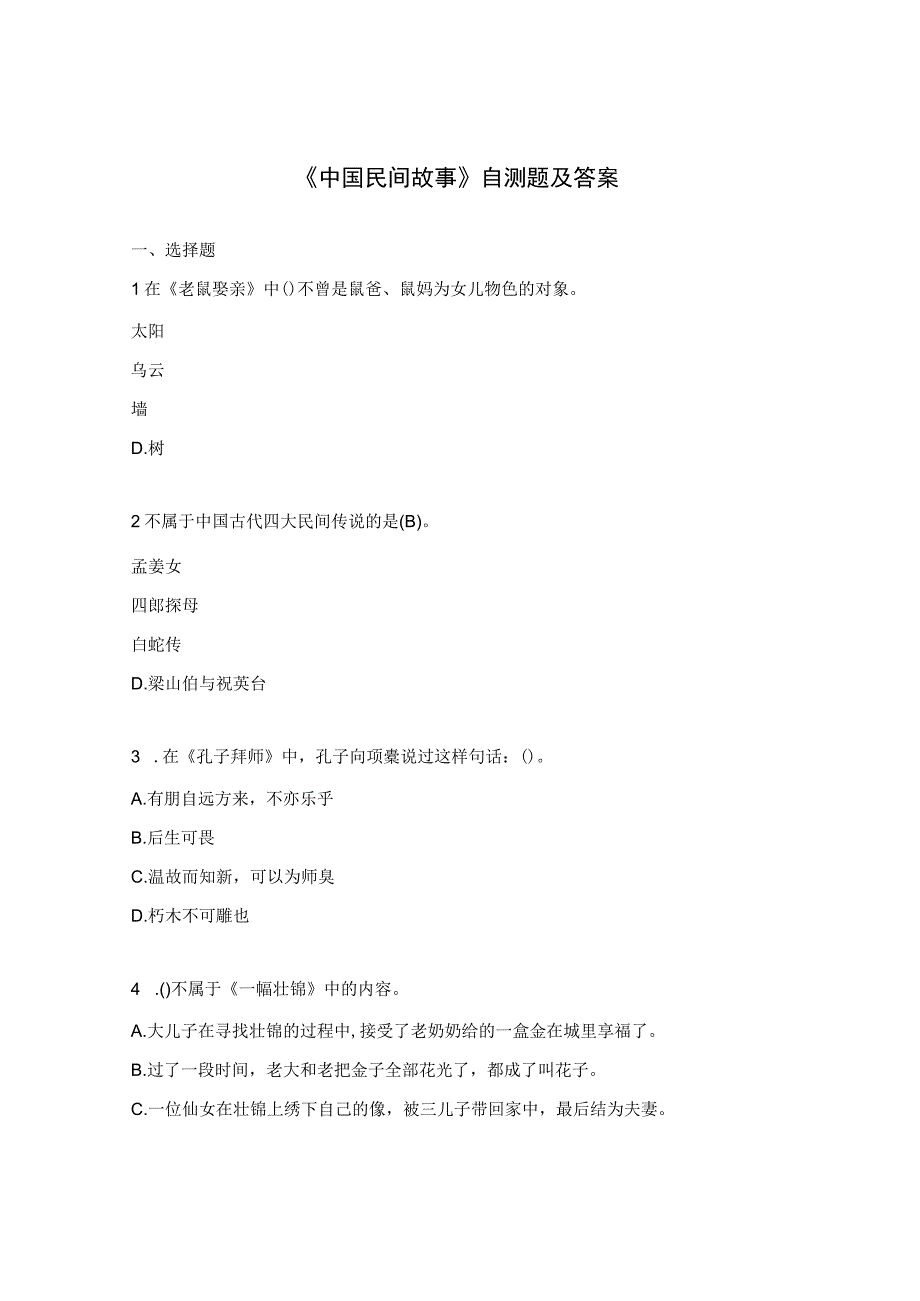 《中国民间故事》自测题及答案

一、选择题

1 在《老鼠娶亲》中()不曾是鼠爸、鼠妈为女儿物色的对象。

太阳

乌云

墙

D.树

2 不属于中国古代四大民间传说的是(B)。

孟姜女

四郎探母

白蛇传

D.梁山伯与祝英台

3 . 在《孔子拜师》中，孔子向项橐说过这样句话：()。

A.有朋自远方来，不亦乐乎

B.后生可畏

C.温故而知新，可以为师臭

D.朽木不可雕也

4 .()不属于《一幅壮锦》中的内容。

A.大儿子在寻找壮锦的过程中,接受了老奶奶给的一盒金在城里享福了。

B.过了一段时间，老大和老把金子全部花光了，都成了叫花子。

C.一位仙女在壮锦上绣下自己的像，被三儿子带回家中，最后结为夫妻。